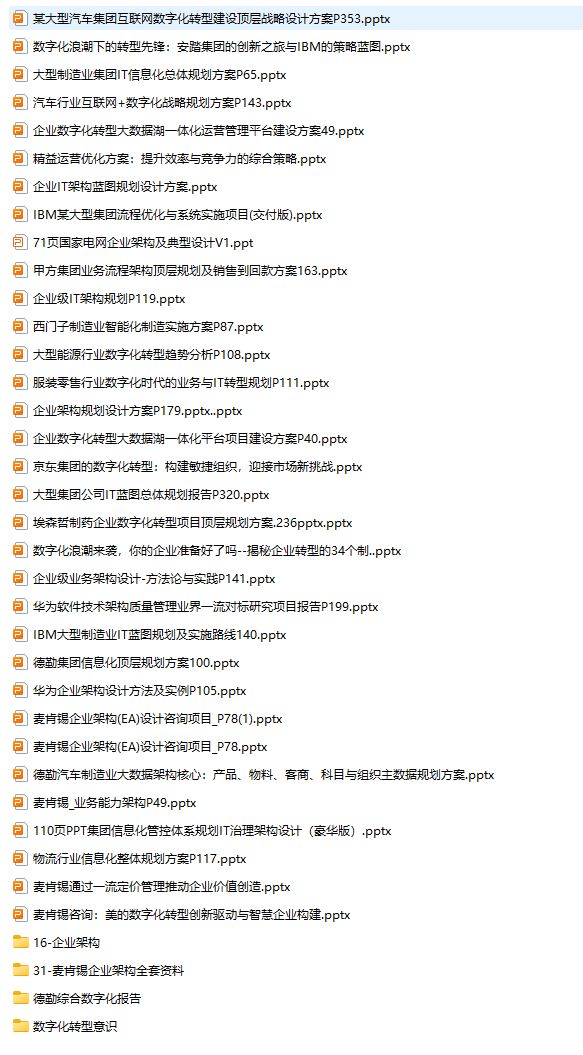 某大型汽车集团互联网数字化转型建设顶层战略设计方案P353.pptx
数字化浪潮下的转型先锋：安踏集团的创新之旅与IBM的策略蓝图.pptx
大型制造业集团IT信息化总体规划方案P65.pptx
汽车行业互联网+数字化战略规划方案P143.pptx
企业数字化转型大数据湖一体化运营管理平台建设方案49.pptx
精益运营优化方案：提升效率与竞争力的综合策略.pptx
企业IT架构蓝图规划设计方案.pptx
IBM某大型集团流程优化与系统实施项目(交付版).pptx
71页国家电网企业架构及典型设计V1.ppt
甲方集团业务流程架构顶层规划及销售到回款方案163.pptx
企业级IT架构规划P119.pptx
西门子制造业智能化制造实施方案P87.pptx
大型能源行业数字化转型趋势分析P108.pptx
服装零售行业数字化时代的业务与IT转型规划P111.pptx
企业架构规划设计方案P179.pptx..pptx
企业数字化转型大数据湖一体化平台项目建设方案P40.pptx
京东集团的数字化转型：构建敏捷组织，迎接市场新挑战.pptx
大型集团公司IT蓝图总体规划报告P320.pptx
埃森哲制药企业数字化转型项目顶层规划方案.236pptx.pptx
数字化浪潮来袭，你的企业准备好了吗--揭秘企业转型的34个制..pptx
企业级业务架构设计-方法论与实践P141.pptx
华为软件技术架构质量管理业界一流对标研究项目报告P199.pptx
IBM大型制造业IT蓝图规划及实施路线140.pptx
德勤集团信息化顶层规划方案100.pptx
华为企业架构设计方法及实例P105.pptx
麦肯锡企业架构(EA)设计咨询项目_P78(1).pptx
麦肯锡企业架构(EA)设计咨询项目_P78.pptx
德勤汽车制造业大数据架构核心：产品、物料、客商、科目与组织主数据规划方案.pptx
麦肯锡_业务能力架构P49.pptx
110页PPT集团信息化管控体系规划IT治理架构设计（豪华版）.pptx
物流行业信息化整体规划方案P117.pptx
麦肯锡通过一流定价管理推动企业价值创造.pptx
麦肯锡咨询：美的数字化转型创新驱动与智慧企业构建.pptx
16-企业架构
31-麦肯锡企业架构全套资料
德勤综合数字化报告
数字化转型意识